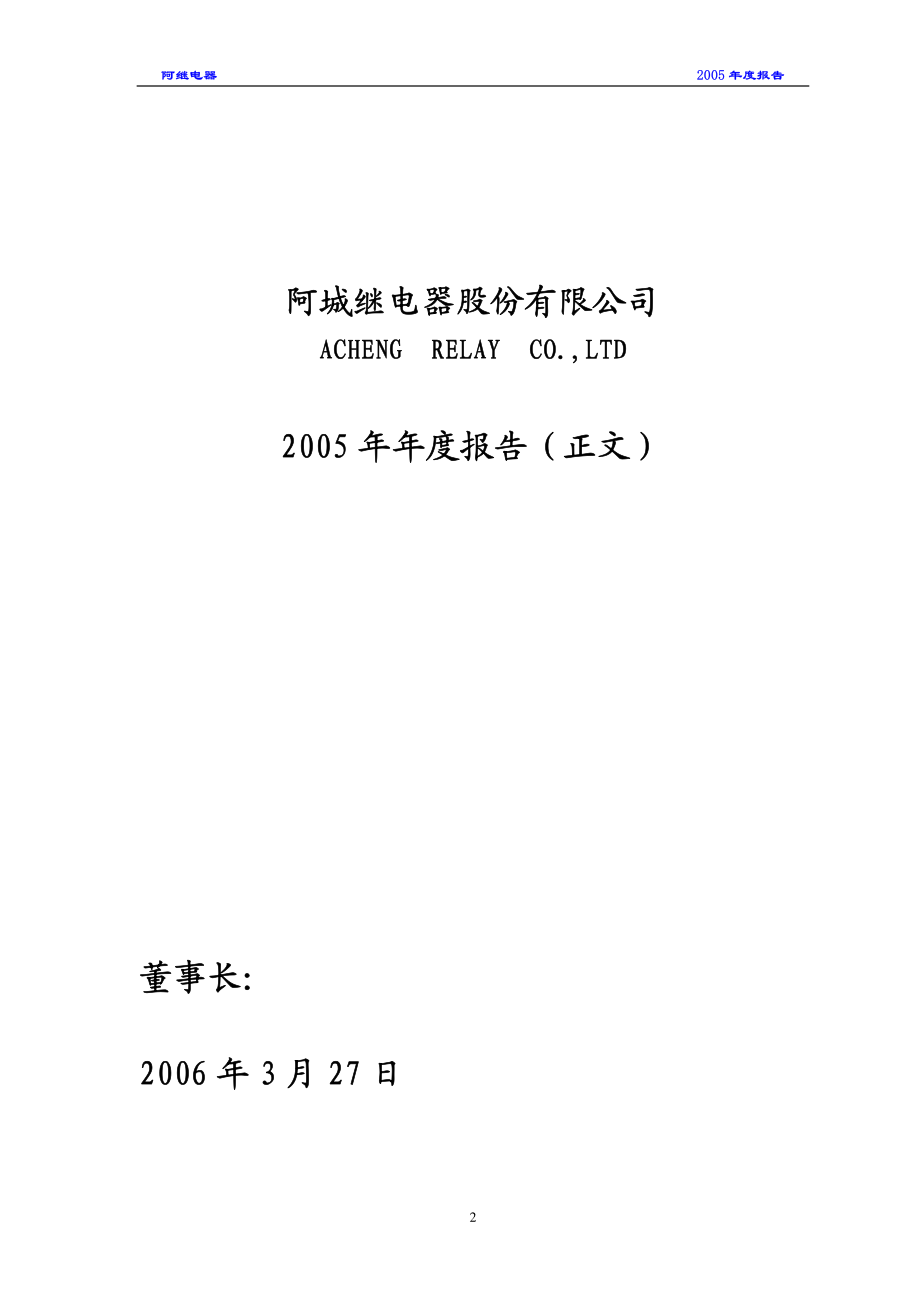 阿继电器

2005 年度报告

阿城继电器股份有限公司
ACHENG RELAY CO.,LTD

2005 年年度报告（正文）

董事长:

2006 年 3 月 27 日

2